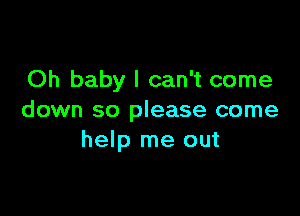 Oh baby I can't come down so please come help me out